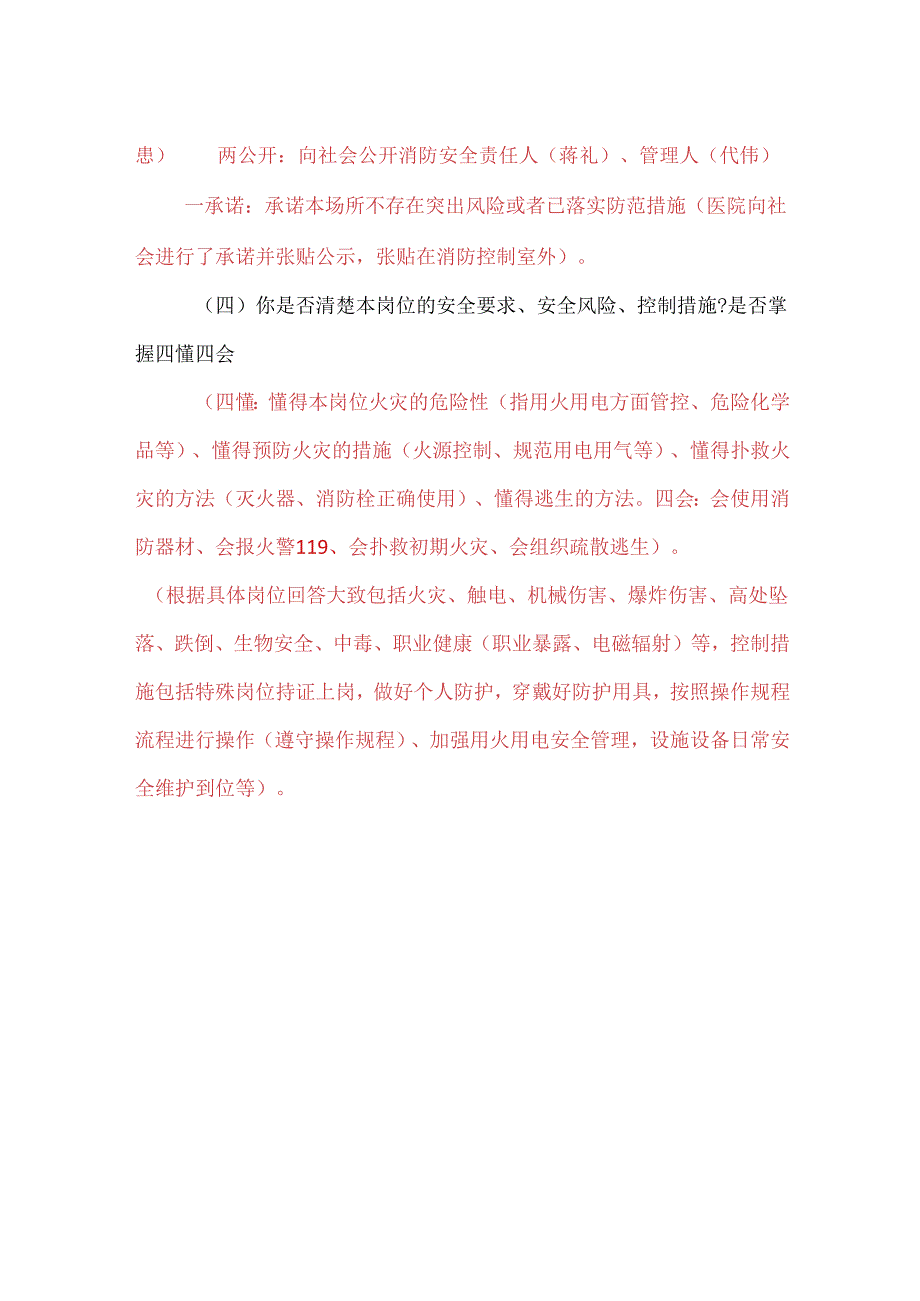 患）　　两公开：向社会公开消防安全责任人（蒋礼）、管理人（代伟）

一承诺：承诺本场所不存在突出风险或者已落实防范措施（医院向社会进行了承诺并张贴公示，张贴在消防控制室外）。

（四）你是否清楚本岗位的安全要求、安全风险、控制措施?是否掌握四懂四会

（四懂：懂得本岗位火灾的危险性（指用火用电方面管控、危险化学品等）、懂得预防火灾的措施（火源控制、规范用电用气等）、懂得扑救火灾的方法（灭火器、消防栓正确使用）、懂得逃生的方法。四会：会使用消防器材、会报火警119、会扑救初期火灾、会组织疏散逃生）。

（根据具体岗位回答大致包括火灾、触电、机械伤害、爆炸伤害、高处坠落、跌倒、生物安全、中毒、职业健康（职业暴露、电磁辐射）等，控制措施包括特殊岗位持证上岗，做好个人防护，穿戴好防护用具，按照操作规程流程进行操作（遵守操作规程）、加强用火用电安全管理，设施设备日常安全维护到位等）。